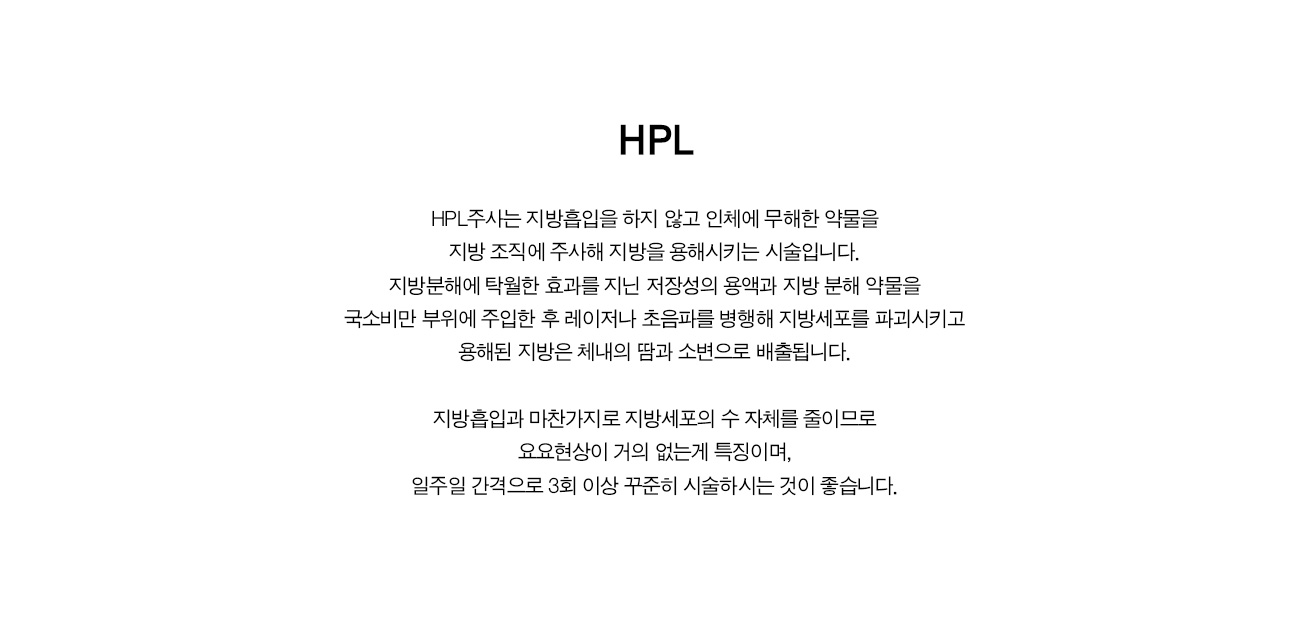 HPL

HPL주사는 지방흡입을 하지 않고 인체에 무해한 약물을
지방 조직에 주사해 지방을 용해시키는 시술입니다.
지방분해에 탁월한 효과를 지닌 저장성의 용액과 지방 분해 약물을
국소비만 부위에 주입한 후 레이저나 초음파를 병행해 지방세포를 파괴시키고
용해된 지방은 체내의 땀과 소변으로 배출됩니다.

지방흡입과 마찬가지로 지방세포의 수 자체를 줄이므로
요요현상이 거의 없는게 특징이며,
일주일 간격으로 3회 이상 꾸준히 시술하시는 것이 좋습니다.